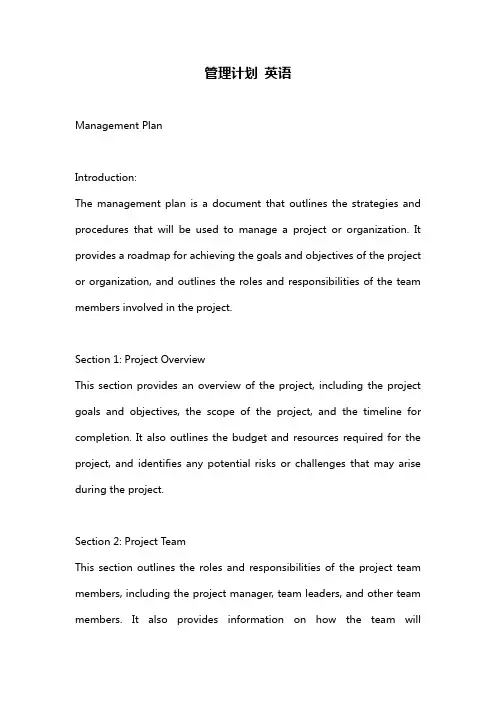 管理计划 英语

Management Plan

Introduction:
The management plan is a document that outlines the strategies and procedures that will be used to manage a project or organization. It provides a roadmap for achieving the goals and objectives of the project or organization, and outlines the roles and responsibilities of the team members involved in the project.

Section 1: Project Overview
This section provides an overview of the project, including the project goals and objectives, the scope of the project, and the timeline for completion. It also outlines the budget and resources required for the project, and identifies any potential risks or challenges that may arise during the project.

Section 2: Project Team
This section outlines the roles and responsibilities of the project team members, including the project manager, team leaders, and other team members. It also provides information on how the team will